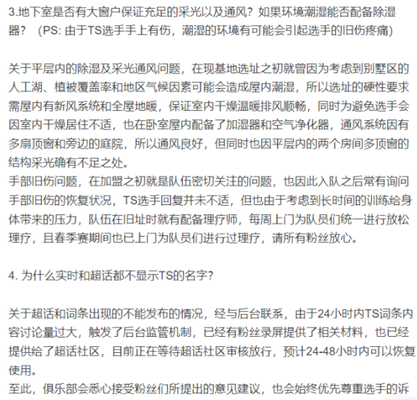 3.地下室是否有大窗户保证充足的采光以及通风？如果环境潮湿能否配备除湿器？（PS: 由于TS选手手上有伤，潮湿的环境有可能会引起选手的旧伤疼痛）

关于平层内的除湿及采光通风问题，在现基地选址之初就曾因为考虑到别墅区的人工湖、植被覆盖率和地区气候因素可能会造成屋内潮湿，所以选址的硬性要求需屋内有新风系统和全屋地暖，保证室内干燥温暖排风顺畅，同时为避免选手会因室内干燥居住不适，也在卧室屋内配备了加湿器和空气净化器，通风系统因有多扇顶窗和旁边的庭院，所以通风良好，但同时也因平层内的两个房间多顶窗的结构采光确有不足之处。
手部旧伤问题，在加盟之初就是队伍密切关注的问题，也因此入队之后常有询问手部旧伤的恢复状况，TS选手回复并未不适，但也由于考虑到长时间的训练给身体带来的压力，队伍在旧址时就有配备理疗师，每周上门为队员们统一进行放松理疗，且春季赛期间也已上门为队员们进行过理疗，请所有粉丝放心。

4. 为什么实时和超话都不显示TS的名字？

关于超话和词条出现的不能发布的情况，经与后台联系，由于24小时内TS词条内容讨论量过大，触发了后台监管机制，已经有粉丝录屏提供了相关材料，也已经提供给了超话社区，目前正在等待超话社区审核放行，预计24-48小时内可以恢复使用。
至此，俱乐部会悉心接受粉丝们所提出的意见建议，也会始终优先尊重选手的诉